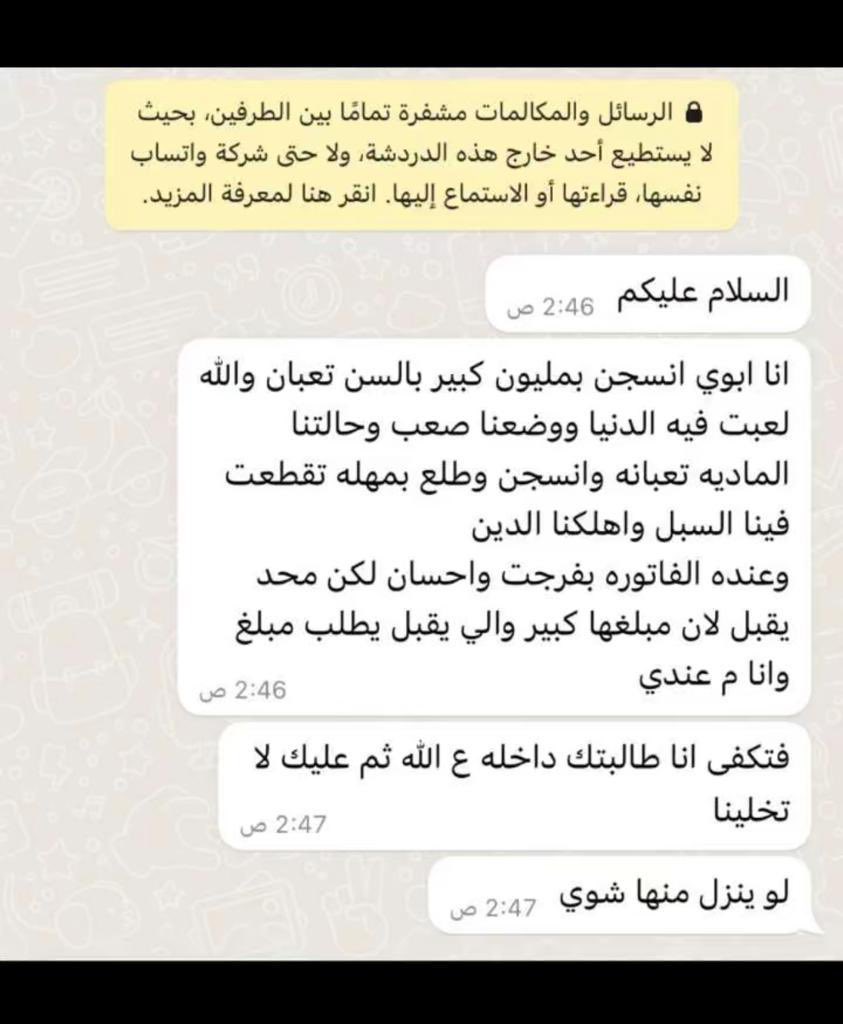 الرسائل والمكالمات مشفرة تمامًا بين الطرفين، بحيث لا يستطيع أحد خارج هذه الدردشة، ولا حتى شركة واتساب نفسها، قراءتها أو الاستماع إليها. انقر هنا لمعرفة المزيد.

السلام عليكم 2:46 ص

انا ابوي انسجن بمليون كبير بالسن تعبان والله لعبت فيه الدنيا ووضعنا صعب وحالتنا الماديه تعبانه وانسجن وطلع بمهله تقطعت فينا السبل واهلكنا الدين
وعنده الفاتوره بفرجت واحسان لكن محد يقبل لان مبلغها كبير والي يقبل يطلب مبلغ وانا م عندي 2:46 ص

فتكفى انا طالبتك داخله ع الله ثم عليك لا تخلينا 2:47 ص

لو ينزل منها شوي 2:47 ص